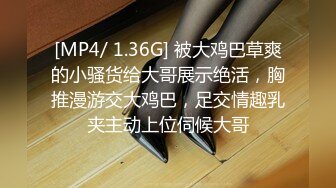 [MP4/ 1.36G] 被大鸡巴草爽的小骚货给大哥展示绝活，胸推漫游交大鸡巴，足交情趣乳夹主动上位伺候大哥